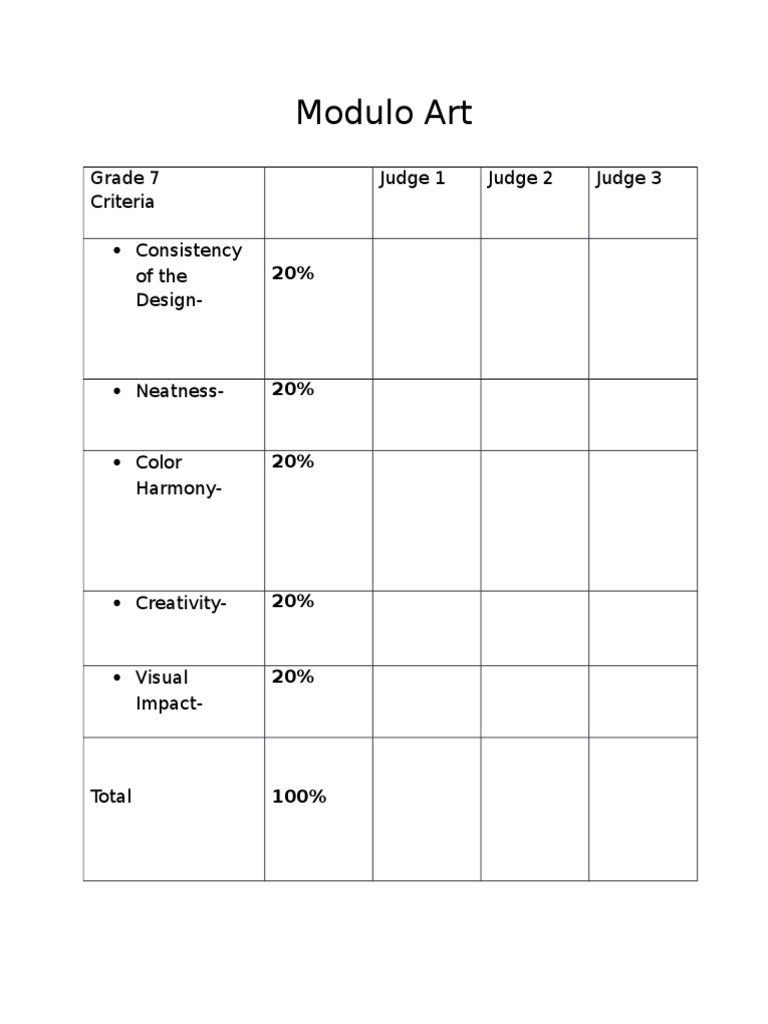 Modulo Art

| Grade 7 Criteria | | Judge 1 | Judge 2 | Judge 3 |
|---|---|---|---|---|
| • Consistency of the Design- | 20% | | | |
| • Neatness- | 20% | | | |
| • Color Harmony- | 20% | | | |
| • Creativity- | 20% | | | |
| • Visual Impact- | 20% | | | |
| Total | 100% | | | |